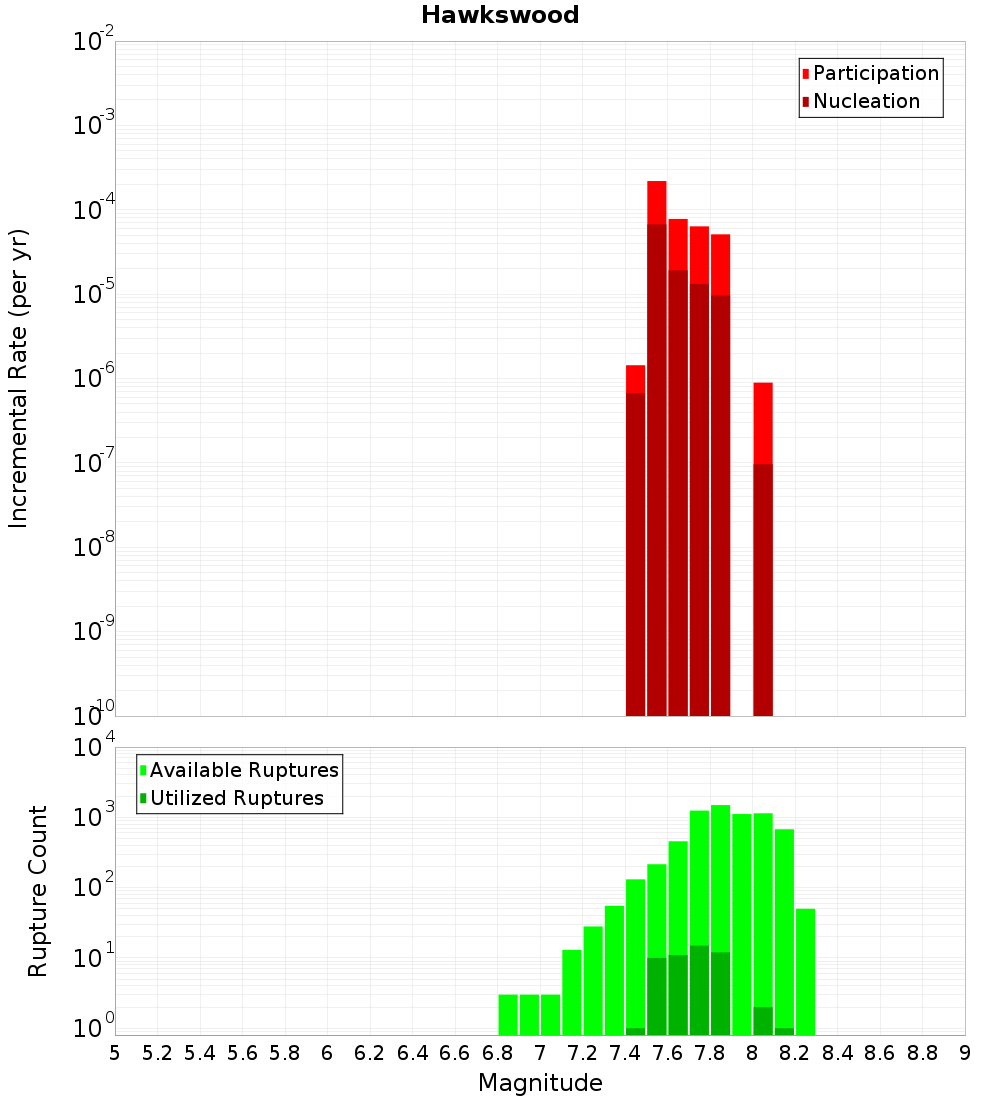 Hawkswood

Participation
Nucleation

Incremental Rate (per yr)

$10^{-2}$
$10^{-3}$
$10^{-4}$
$10^{-5}$
$10^{-6}$
$10^{-7}$
$10^{-8}$
$10^{-9}$
$10^{-10}$

Available Ruptures
Utilized Ruptures

Rupture Count

$10^{4}$
$10^{3}$
$10^{2}$
$10^{1}$
$10^{0}$

5 5.2 5.4 5.6 5.8 6 6.2 6.4 6.6 6.8 7 7.2 7.4 7.6 7.8 8 8.2 8.4 8.6 8.8 9

Magnitude